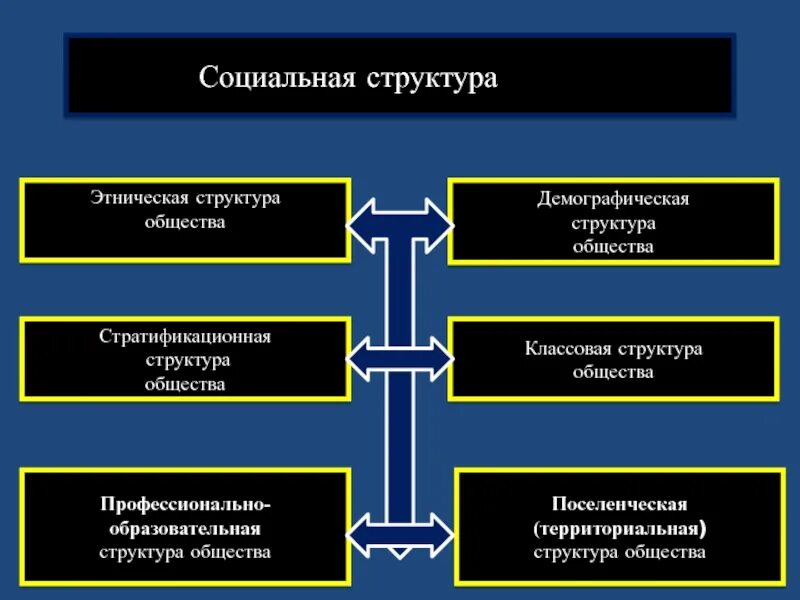 Социальная структура

Этническая структура общества

Демографическая структура общества

Стратификационная структура общества

Классовая структура общества

Профессионально-образовательная структура общества

Поселенческая (территориальная) структура общества